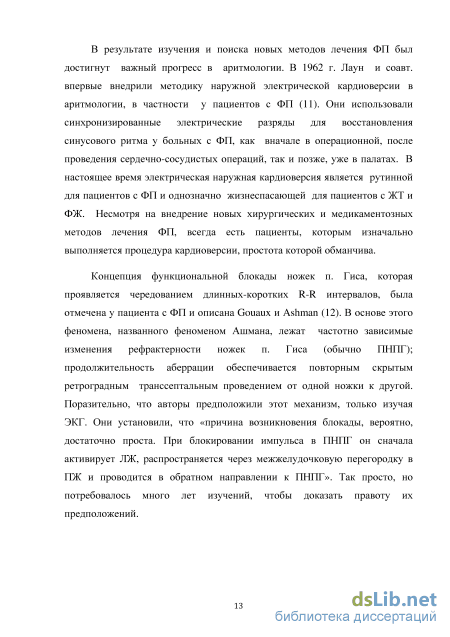 В результате изучения и поиска новых методов лечения ФП был достигнут важный прогресс в аритмологии. В 1962 г. Лаун и соавт. впервые внедрили методику наружной электрической кардиоверсии в аритмологии, в частности у пациентов с ФП (11). Они использовали синхронизированные электрические разряды для восстановления синусового ритма у больных с ФП, как вначале в операционной, после проведения сердечно-сосудистых операций, так и позже, уже в палатах. В настоящее время электрическая наружная кардиоверсия является рутинной для пациентов с ФП и однозначно жизнеспасающей для пациентов с ЖТ и ФЖ. Несмотря на внедрение новых хирургических и медикаментозных методов лечения ФП, всегда есть пациенты, которым изначально выполняется процедура кардиоверсии, простота которой обманчива.

Концепция функциональной блокады ножек п. Гиса, которая проявляется чередованием длинных-коротких R-R интервалов, была отмечена у пациента с ФП и описана Gouaux и Ashman (12). В основе этого феномена, названного феноменом Ашмана, лежат частотно зависимые изменения рефрактерности ножек п. Гиса (обычно ПНПГ); продолжительность аберрации обеспечивается повторным скрытым ретроградным транссептальным проведением от одной ножки к другой. Поразительно, что авторы предположили этот механизм, только изучая ЭКГ. Они установили, что «причина возникновения блокады, вероятно, достаточно проста. При блокировании импульса в ПНПГ он сначала активирует ЛЖ, распространяется через межжелудочковую перегородку в ПЖ и проводится в обратном направлении к ПНПГ». Так просто, но потребовалось много лет изучений, чтобы доказать правоту их предположений.

13

dsLib.net
библиотека диссертаций